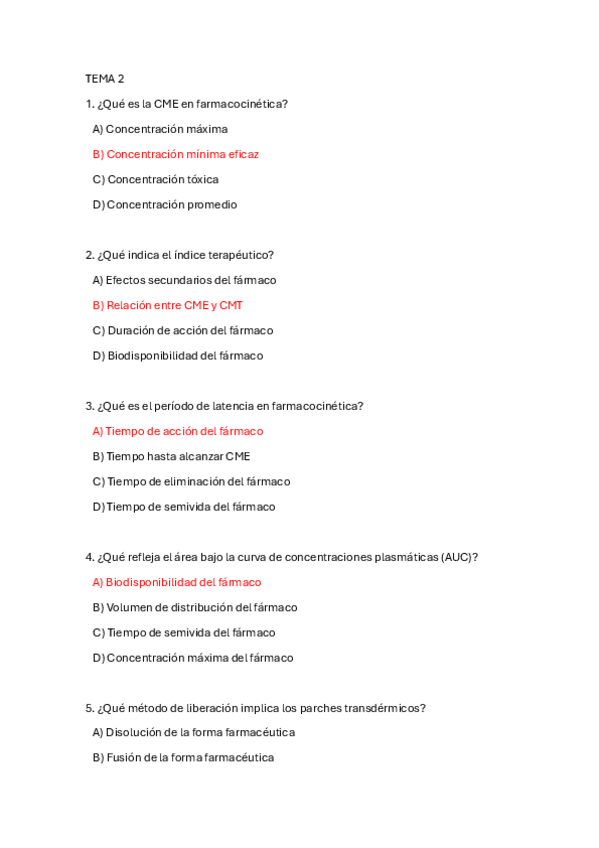 TEMA 2

1. ¿Qué es la CME en farmacocinética?

A) Concentración máxima

B) Concentración mínima eficaz

C) Concentración tóxica

D) Concentración promedio

2. ¿Qué indica el índice terapéutico?

A) Efectos secundarios del fármaco

B) Relación entre CME y CMT

C) Duración de acción del fármaco

D) Biodisponibilidad del fármaco

3. ¿Qué es el período de latencia en farmacocinética?

A) Tiempo de acción del fármaco

B) Tiempo hasta alcanzar CME

C) Tiempo de eliminación del fármaco

D) Tiempo de semivida del fármaco

4. ¿Qué refleja el área bajo la curva de concentraciones plasmáticas (AUC)?

A) Biodisponibilidad del fármaco

B) Volumen de distribución del fármaco

C) Tiempo de semivida del fármaco

D) Concentración máxima del fármaco

5. ¿Qué método de liberación implica los parches transdérmicos?

A) Disolución de la forma farmacéutica

B) Fusión de la forma farmacéutica